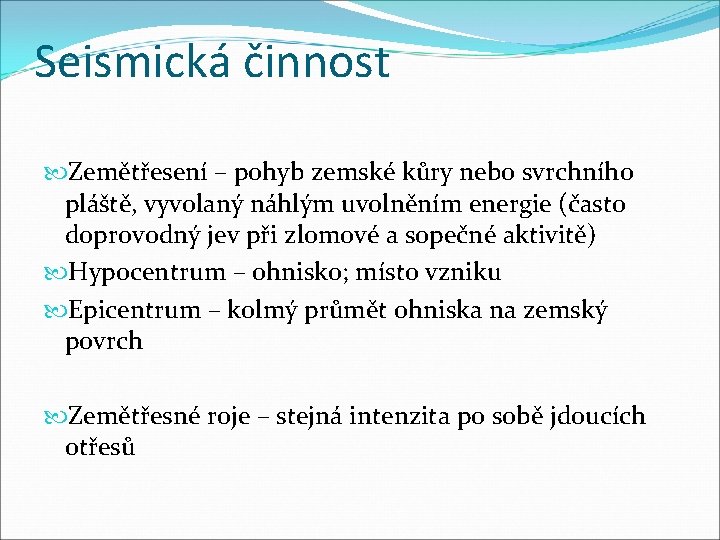 Seismická činnost

Zemětřesení – pohyb zemské kůry nebo svrchního pláště, vyvolaný náhlým uvolněním energie (často doprovodný jev při zlomové a sopečné aktivitě)

Hypocentrum – ohnisko; místo vzniku

Epicentrum – kolmý průmět ohniska na zemský povrch

Zemětřesné roje – stejná intenzita po sobě jdoucích otřesů